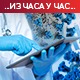 ..ИЗ ЧАСА У ЧАС..